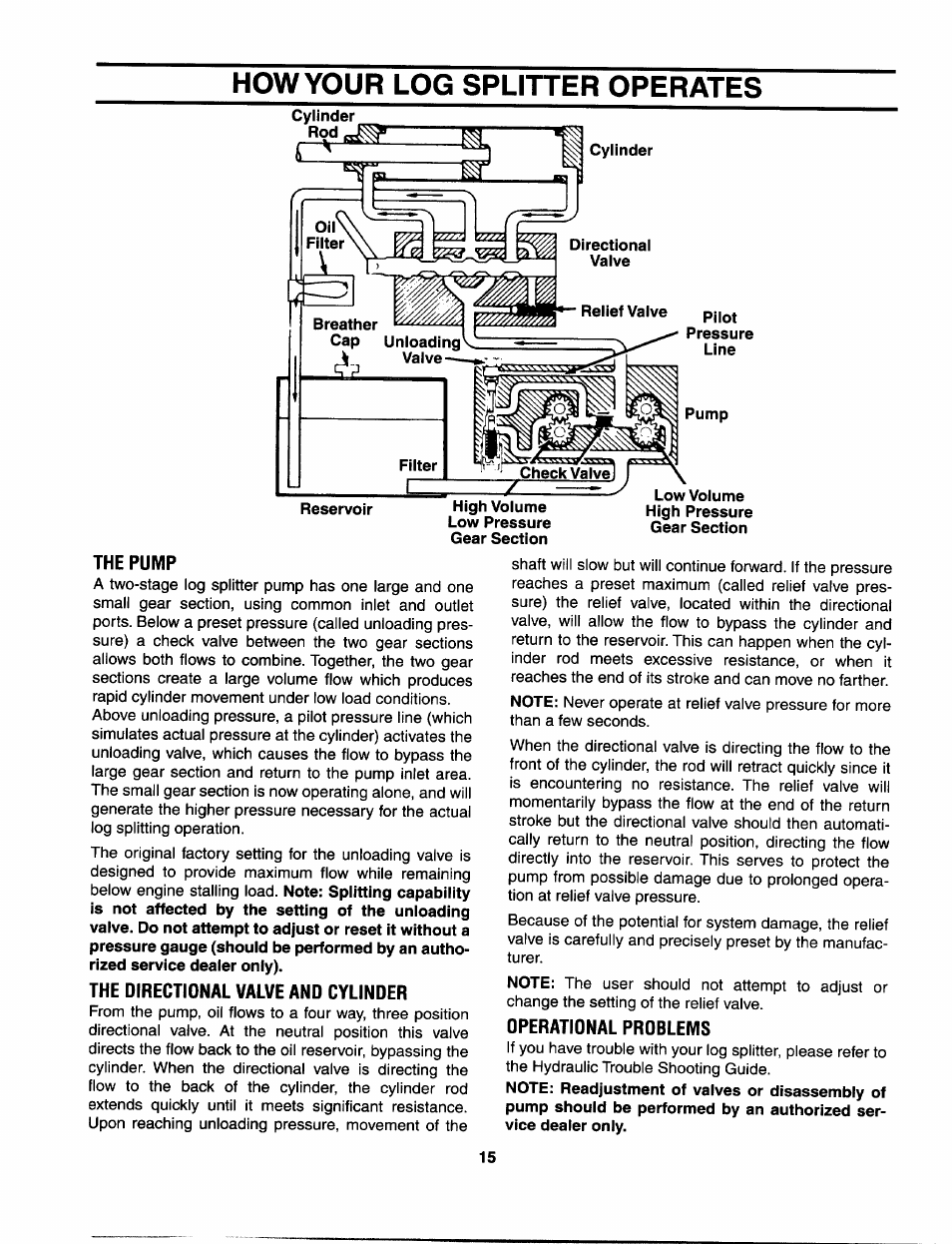 HOW YOUR LOG SPLITTER OPERATES

Cylinder Rod

Cylinder

Oil Filter

Directional Valve

Relief Valve

Pilot Pressure Line

Breather Cap

Unloading Valve

Pump

Filter

Check Valve

Reservoir

High Volume Low Pressure Gear Section

Low Volume High Pressure Gear Section

THE PUMP

A two-stage log splitter pump has one large and one small gear section, using common inlet and outlet ports. Below a preset pressure (called unloading pressure) a check valve between the two gear sections allows both flows to combine. Together, the two gear sections create a large volume flow which produces rapid cylinder movement under low load conditions. Above unloading pressure, a pilot pressure line (which simulates actual pressure at the cylinder) activates the unloading valve, which causes the flow to bypass the large gear section and return to the pump inlet area. The small gear section is now operating alone, and will generate the higher pressure necessary for the actual log splitting operation.

The original factory setting for the unloading valve is designed to provide maximum flow while remaining below engine stalling load. Note: Splitting capability is not affected by the setting of the unloading valve. Do not attempt to adjust or reset it without a pressure gauge (should be performed by an authorized service dealer only).

THE DIRECTIONAL VALVE AND CYLINDER

From the pump, oil flows to a four way, three position directional valve. At the neutral position this valve directs the flow back to the oil reservoir, bypassing the cylinder. When the directional valve is directing the flow to the back of the cylinder, the cylinder rod extends quickly until it meets significant resistance. Upon reaching unloading pressure, movement of the shaft will slow but will continue forward. If the pressure reaches a preset maximum (called relief valve pressure) the relief valve, located within the directional valve, will allow the flow to bypass the cylinder and return to the reservoir. This can happen when the cylinder rod meets excessive resistance, or when it reaches the end of its stroke and can move no farther.

NOTE: Never operate at relief valve pressure for more than a few seconds.

When the directional valve is directing the flow to the front of the cylinder, the rod will retract quickly since it is encountering no resistance. The relief valve will momentarily bypass the flow at the end of the return stroke but the directional valve should then automatically return to the neutral position, directing the flow directly into the reservoir. This serves to protect the pump from possible damage due to prolonged operation at relief valve pressure.

Because of the potential for system damage, the relief valve is carefully and precisely preset by the manufacturer.

NOTE: The user should not attempt to adjust or change the setting of the relief valve.

OPERATIONAL PROBLEMS

If you have trouble with your log splitter, please refer to the Hydraulic Trouble Shooting Guide.

NOTE: Readjustment of valves or disassembly of pump should be performed by an authorized service dealer only.

15